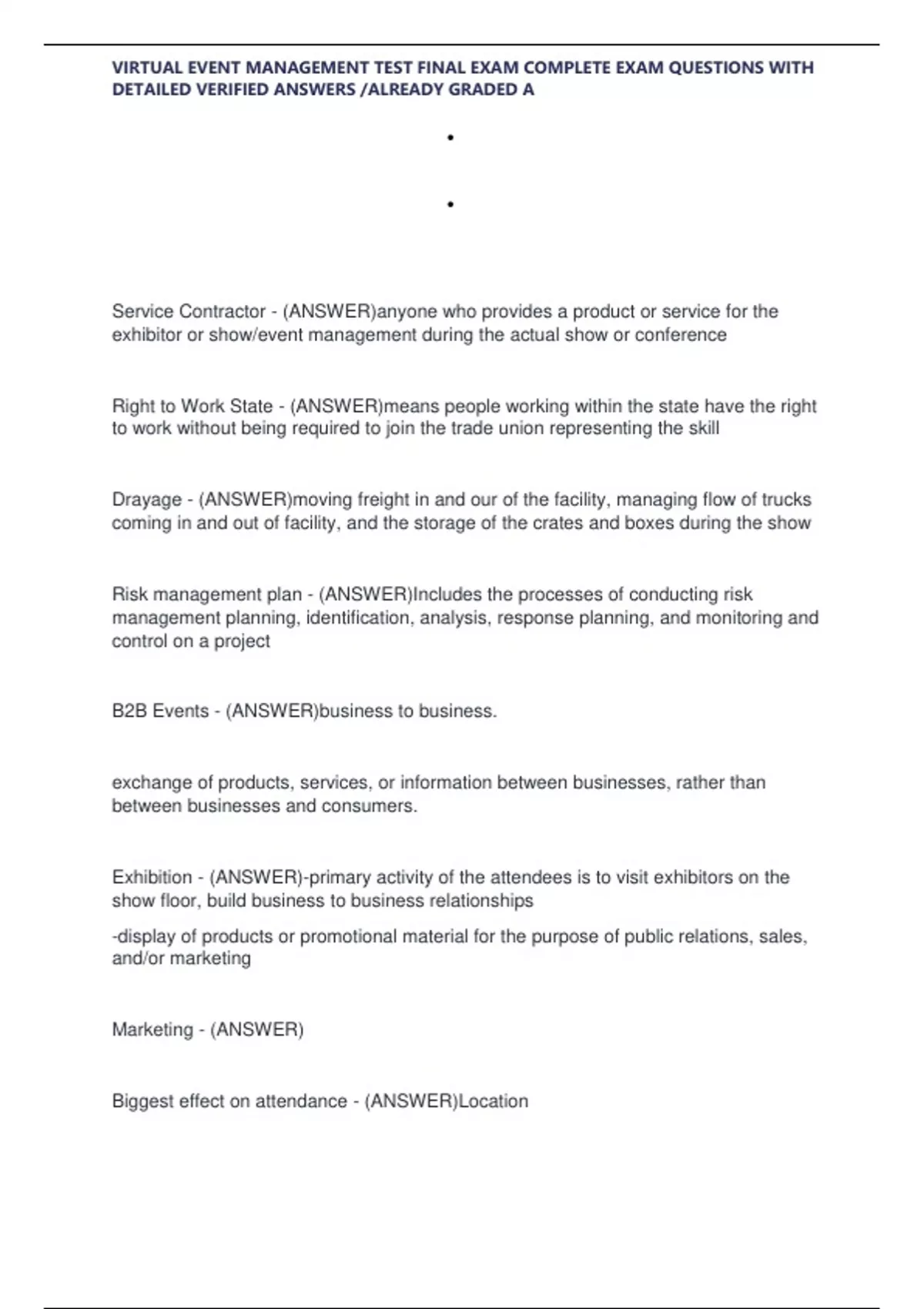 VIRTUAL EVENT MANAGEMENT TEST FINAL EXAM COMPLETE EXAM QUESTIONS WITH DETAILED VERIFIED ANSWERS /ALREADY GRADED A

•

•

Service Contractor - (ANSWER)anyone who provides a product or service for the exhibitor or show/event management during the actual show or conference

Right to Work State - (ANSWER)means people working within the state have the right to work without being required to join the trade union representing the skill

Drayage - (ANSWER)moving freight in and our of the facility, managing flow of trucks coming in and out of facility, and the storage of the crates and boxes during the show

Risk management plan - (ANSWER)Includes the processes of conducting risk management planning, identification, analysis, response planning, and monitoring and control on a project

B2B Events - (ANSWER)business to business.

exchange of products, services, or information between businesses, rather than between businesses and consumers.

Exhibition - (ANSWER)-primary activity of the attendees is to visit exhibitors on the show floor, build business to business relationships

-display of products or promotional material for the purpose of public relations, sales, and/or marketing

Marketing - (ANSWER)

Biggest effect on attendance - (ANSWER)Location